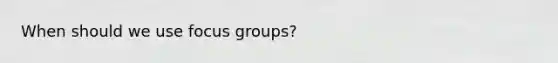 When should we use focus groups?